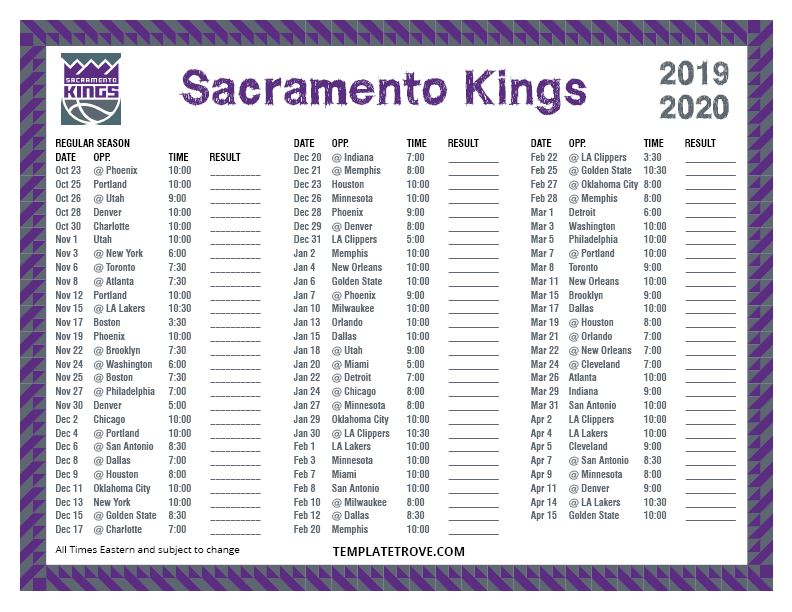 SACRAMENTO KINGS

Sacramento Kings

2019
2020

REGULAR SEASON

| DATE | OPP. | TIME | RESULT |
|---|---|---|---|
| Oct 23 | @ Phoenix | 10:00 | ____ |
| Oct 25 | Portland | 10:00 | ____ |
| Oct 26 | @ Utah | 9:00 | ____ |
| Oct 28 | Denver | 10:00 | ____ |
| Oct 30 | Charlotte | 10:00 | ____ |
| Nov 1 | Utah | 10:00 | ____ |
| Nov 3 | @ New York | 6:00 | ____ |
| Nov 6 | @ Toronto | 7:30 | ____ |
| Nov 8 | @ Atlanta | 7:30 | ____ |
| Nov 12 | Portland | 10:00 | ____ |
| Nov 15 | @ LA Lakers | 10:30 | ____ |
| Nov 17 | Boston | 3:30 | ____ |
| Nov 19 | Phoenix | 10:00 | ____ |
| Nov 22 | @ Brooklyn | 7:30 | ____ |
| Nov 24 | @ Washington | 6:00 | ____ |
| Nov 25 | @ Boston | 7:30 | ____ |
| Nov 27 | @ Philadelphia | 7:00 | ____ |
| Nov 30 | Denver | 5:00 | ____ |
| Dec 2 | Chicago | 10:00 | ____ |
| Dec 4 | @ Portland | 10:00 | ____ |
| Dec 6 | @ San Antonio | 8:30 | ____ |
| Dec 8 | @ Dallas | 7:00 | ____ |
| Dec 9 | @ Houston | 8:00 | ____ |
| Dec 11 | Oklahoma City | 10:00 | ____ |
| Dec 13 | New York | 10:00 | ____ |
| Dec 15 | @ Golden State | 8:30 | ____ |
| Dec 17 | @ Charlotte | 7:00 | ____ |

| DATE | OPP. | TIME | RESULT |
|---|---|---|---|
| Dec 20 | @ Indiana | 7:00 | ____ |
| Dec 21 | @ Memphis | 8:00 | ____ |
| Dec 23 | Houston | 10:00 | ____ |
| Dec 26 | Minnesota | 10:00 | ____ |
| Dec 28 | Phoenix | 9:00 | ____ |
| Dec 29 | @ Denver | 8:00 | ____ |
| Dec 31 | LA Clippers | 5:00 | ____ |
| Jan 2 | Memphis | 10:00 | ____ |
| Jan 4 | New Orleans | 10:00 | ____ |
| Jan 6 | Golden State | 10:00 | ____ |
| Jan 7 | @ Phoenix | 9:00 | ____ |
| Jan 10 | Milwaukee | 10:00 | ____ |
| Jan 13 | Orlando | 10:00 | ____ |
| Jan 15 | Dallas | 10:00 | ____ |
| Jan 18 | @ Utah | 9:00 | ____ |
| Jan 20 | @ Miami | 5:00 | ____ |
| Jan 22 | @ Detroit | 7:00 | ____ |
| Jan 24 | @ Chicago | 8:00 | ____ |
| Jan 27 | @ Minnesota | 8:00 | ____ |
| Jan 29 | Oklahoma City | 10:00 | ____ |
| Jan 30 | @ LA Clippers | 10:30 | ____ |
| Feb 1 | LA Lakers | 10:00 | ____ |
| Feb 3 | Minnesota | 10:00 | ____ |
| Feb 7 | Miami | 10:00 | ____ |
| Feb 8 | San Antonio | 10:00 | ____ |
| Feb 10 | @ Milwaukee | 8:00 | ____ |
| Feb 12 | @ Dallas | 8:30 | ____ |
| Feb 20 | Memphis | 10:00 | ____ |

| DATE | OPP. | TIME | RESULT |
|---|---|---|---|
| Feb 22 | @ LA Clippers | 3:30 | ____ |
| Feb 25 | @ Golden State | 10:30 | ____ |
| Feb 27 | @ Oklahoma City | 8:00 | ____ |
| Feb 28 | @ Memphis | 8:00 | ____ |
| Mar 1 | Detroit | 6:00 | ____ |
| Mar 3 | Washington | 10:00 | ____ |
| Mar 5 | Philadelphia | 10:00 | ____ |
| Mar 7 | @ Portland | 10:00 | ____ |
| Mar 8 | Toronto | 9:00 | ____ |
| Mar 11 | New Orleans | 10:00 | ____ |
| Mar 15 | Brooklyn | 9:00 | ____ |
| Mar 17 | Dallas | 10:00 | ____ |
| Mar 19 | @ Houston | 8:00 | ____ |
| Mar 21 | @ Orlando | 7:00 | ____ |
| Mar 22 | @ New Orleans | 7:00 | ____ |
| Mar 24 | @ Cleveland | 7:00 | ____ |
| Mar 26 | Atlanta | 10:00 | ____ |
| Mar 29 | Indiana | 9:00 | ____ |
| Mar 31 | San Antonio | 10:00 | ____ |
| Apr 2 | LA Clippers | 10:00 | ____ |
| Apr 4 | LA Lakers | 10:00 | ____ |
| Apr 5 | Cleveland | 9:00 | ____ |
| Apr 7 | @ San Antonio | 8:30 | ____ |
| Apr 9 | @ Minnesota | 8:00 | ____ |
| Apr 11 | @ Denver | 9:00 | ____ |
| Apr 14 | @ LA Lakers | 10:30 | ____ |
| Apr 15 | Golden State | 10:00 | ____ |

All Times Eastern and subject to change

TEMPLATETROVE.COM